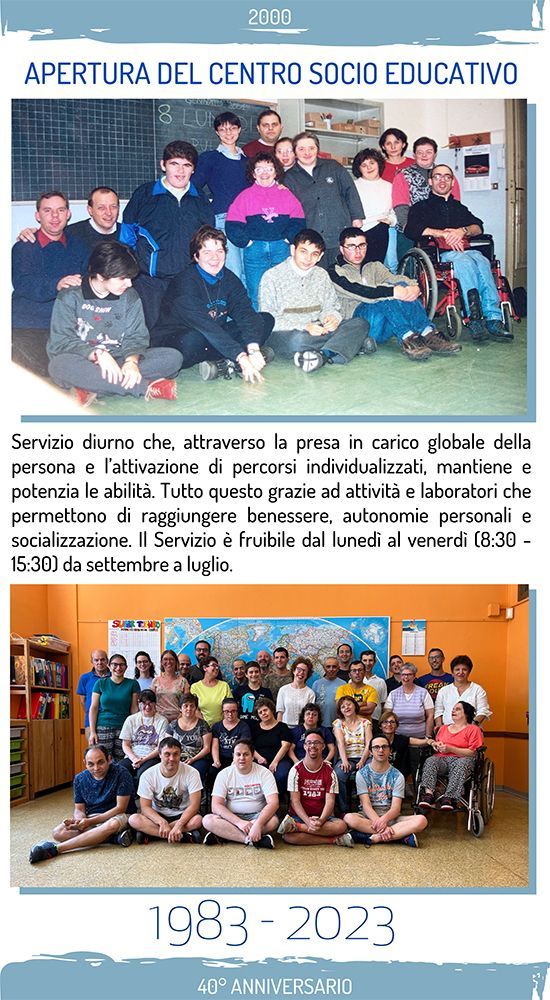 2000

APERTURA DEL CENTRO SOCIO EDUCATIVO

Servizio diurno che, attraverso la presa in carico globale della persona e l'attivazione di percorsi individualizzati, mantiene e potenzia le abilità. Tutto questo grazie ad attività e laboratori che permettono di raggiungere benessere, autonomie personali e socializzazione. Il Servizio è fruibile dal lunedì al venerdì (8:30 - 15:30) da settembre a luglio.

1983 - 2023

40° ANNIVERSARIO